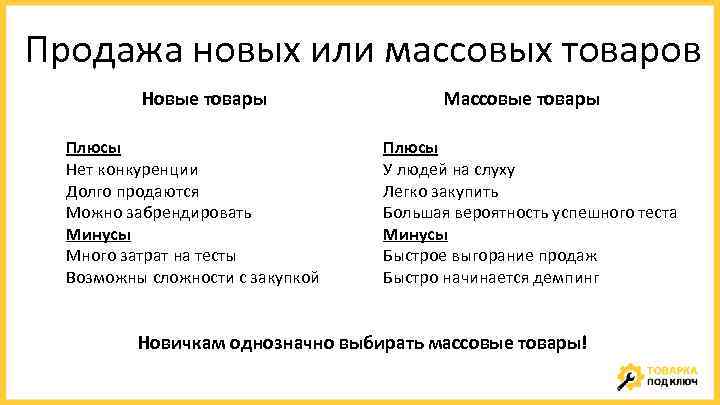 Продажа новых или массовых товаров

Новые товары

Плюсы
Нет конкуренции
Долго продаются
Можно забрендировать
Минусы
Много затрат на тесты
Возможны сложности с закупкой

Массовые товары

Плюсы
У людей на слуху
Легко закупить
Большая вероятность успешного теста
Минусы
Быстрое выгорание продаж
Быстро начинается демпинг

Новичкам однозначно выбирать массовые товары!

ТОВАРКА ПОД КЛЮЧ